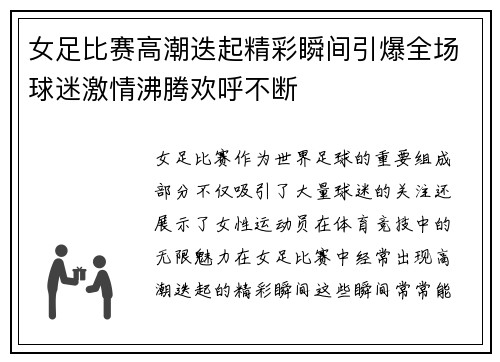 女足比赛高潮迭起精彩瞬间引爆全场球迷激情沸腾欢呼不断

女足比赛作为世界足球的重要组成部分不仅吸引了大量球迷的关注还展示了女性运动员在体育竞技中的无限魅力在女足比赛中经常出现高潮迭起的精彩瞬间这些瞬间常常能